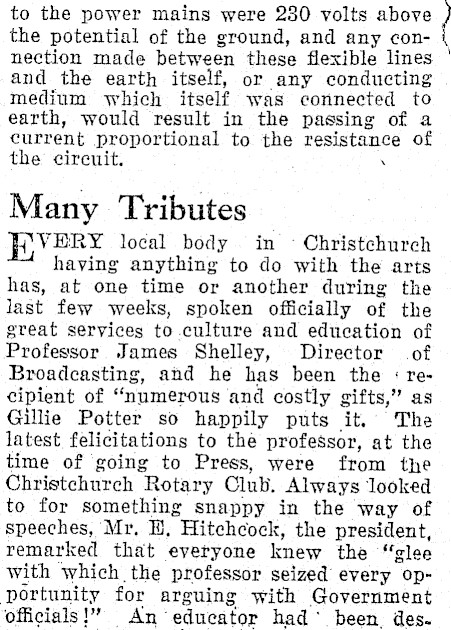 to the power mains were 230 volts above the potential of the ground, and any connection made between these flexible lines and the earth itself, or any conducting medium which itself was connected to earth, would result in the passing of a current proportional to the resistance of the circuit.

Many Tributes

EVERY local body in Christchurch having anything to do with the arts has, at one time or another during the last few weeks, spoken officially of the great services to culture and education of Professor James Shelley, Director of Broadcasting, and he has been the recipient of "numerous and costly gifts," as Gillie Potter so happily puts it. The latest felicitations to the professor, at the time of going to Press, were from the Christchurch Rotary Club. Always looked to for something snappy in the way of speeches, Mr. E. Hitchcock, the president, remarked that everyone knew the "glee with which the professor seized every opportunity for arguing with Government officials!" An educator had been des-